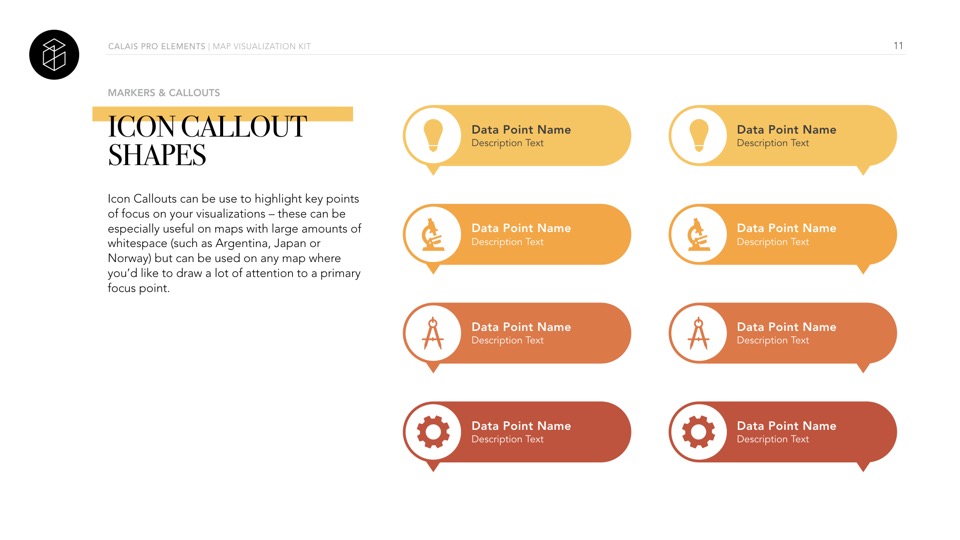 CALAIS PRO ELEMENTS | MAP VISUALIZATION KIT

11

MARKERS & CALLOUTS

ICON CALLOUT SHAPES

Icon Callouts can be use to highlight key points of focus on your visualizations – these can be especially useful on maps with large amounts of whitespace (such as Argentina, Japan or Norway) but can be used on any map where you'd like to draw a lot of attention to a primary focus point.

Data Point Name
Description Text

Data Point Name
Description Text

Data Point Name
Description Text

Data Point Name
Description Text

Data Point Name
Description Text

Data Point Name
Description Text

Data Point Name
Description Text

Data Point Name
Description Text